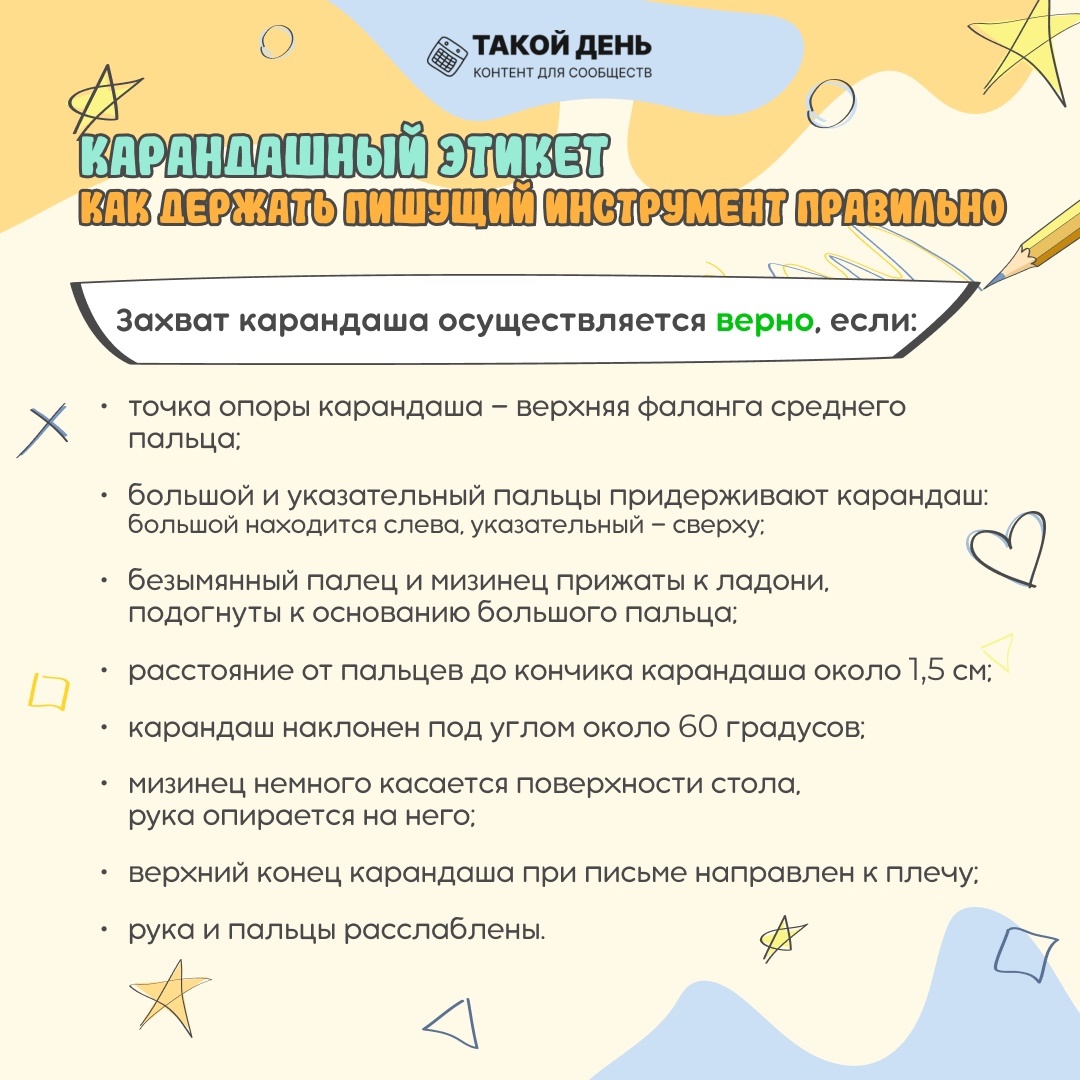 ТАКОЙ ДЕНЬ
КОНТЕНТ ДЛЯ СООБЩЕСТВ

КАРАНДАШНЫЙ ЭТИКЕТ
КАК ДЕРЖАТЬ ПИШУЩИЙ ИНСТРУМЕНТ ПРАВИЛЬНО

Захват карандаша осуществляется верно, если:

• точка опоры карандаша – верхняя фаланга среднего пальца;

• большой и указательный пальцы придерживают карандаш: большой находится слева, указательный – сверху;

• безымянный палец и мизинец прижаты к ладони, подогнуты к основанию большого пальца;

• расстояние от пальцев до кончика карандаша около 1,5 см;

• карандаш наклонен под углом около 60 градусов;

• мизинец немного касается поверхности стола, рука опирается на него;

• верхний конец карандаша при письме направлен к плечу;

• рука и пальцы расслаблены.